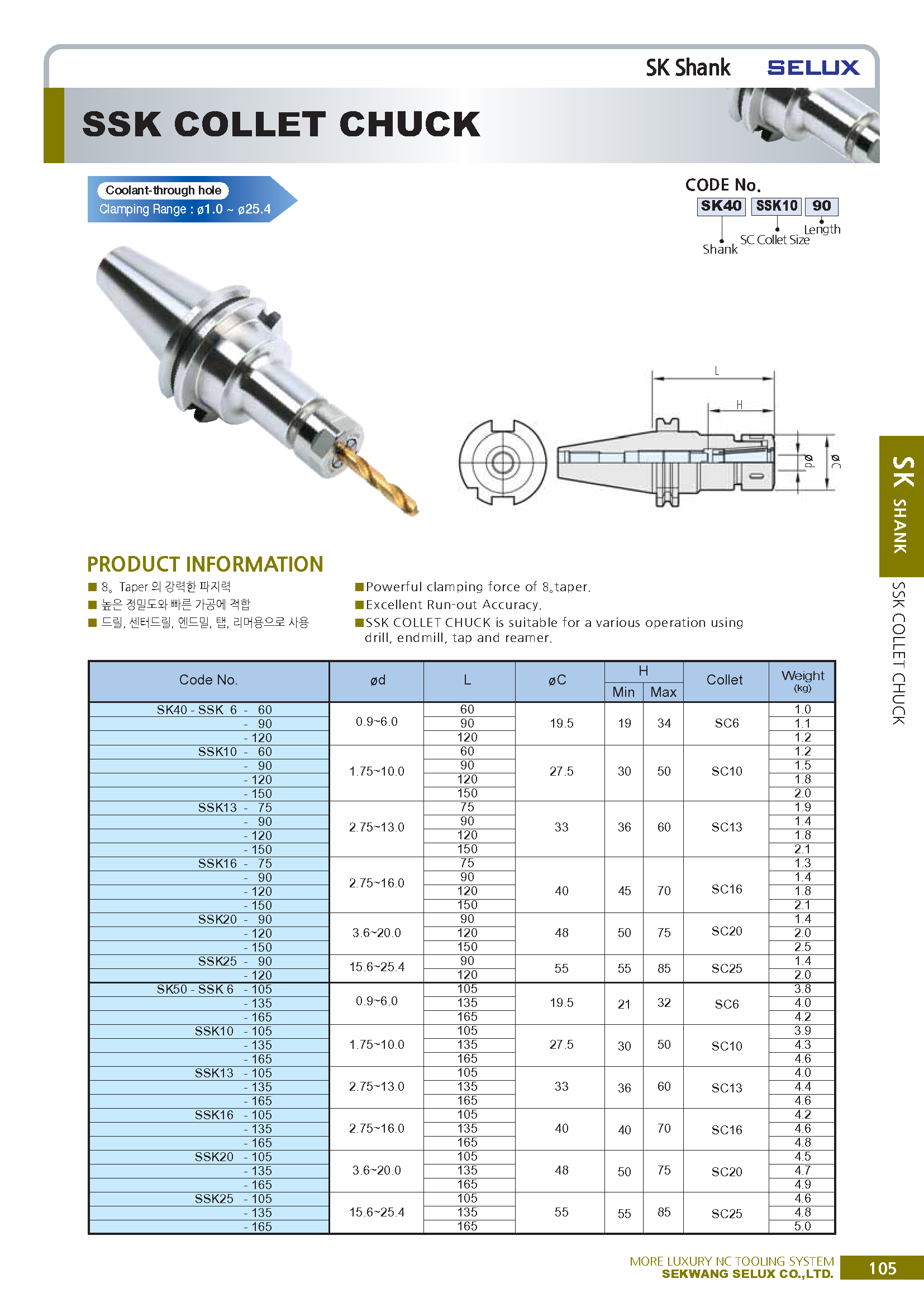 SK Shank SELUX

SSK COLLET CHUCK

Coolant-through hole
Clamping Range : ø1.0 ~ ø25.4

CODE No.
SK40 SSK10 90
Shank SC Collet Size Length

L
H
ød
øC

SK SHANK
SSK COLLET CHUCK

PRODUCT INFORMATION
■ 8。Taper 의 강력한 파지력
■ 높은 정밀도와 빠른 가공에 적합
■ 드릴, 센터드릴, 엔드밀, 탭, 리머용으로 사용

■Powerful clamping force of 8。taper.
■Excellent Run-out Accuracy.
■SSK COLLET CHUCK is suitable for a various operation using drill, endmill, tap and reamer.

| Code No. | ød | L | øC | H Min | H Max | Collet | Weight (kg) |
|---|---|---|---|---|---|---|---|
| SK40 - SSK 6 - 60 | 0.9~6.0 | 60 | 19.5 | 19 | 34 | SC6 | 1.0 |
| - 90 | | 90 | | | | | 1.1 |
| - 120 | | 120 | | | | | 1.2 |
| SSK10 - 60 | 1.75~10.0 | 60 | 27.5 | 30 | 50 | SC10 | 1.2 |
| - 90 | | 90 | | | | | 1.5 |
| - 120 | | 120 | | | | | 1.8 |
| - 150 | | 150 | | | | | 2.0 |
| SSK13 - 75 | 2.75~13.0 | 75 | 33 | 36 | 60 | SC13 | 1.9 |
| - 90 | | 90 | | | | | 1.4 |
| - 120 | | 120 | | | | | 1.8 |
| - 150 | | 150 | | | | | 2.1 |
| SSK16 - 75 | 2.75~16.0 | 75 | 40 | 45 | 70 | SC16 | 1.3 |
| - 90 | | 90 | | | | | 1.4 |
| - 120 | | 120 | | | | | 1.8 |
| - 150 | | 150 | | | | | 2.1 |
| SSK20 - 90 | 3.6~20.0 | 90 | 48 | 50 | 75 | SC20 | 1.4 |
| - 120 | | 120 | | | | | 2.0 |
| - 150 | | 150 | | | | | 2.5 |
| SSK25 - 90 | 15.6~25.4 | 90 | 55 | 55 | 85 | SC25 | 1.4 |
| - 120 | | 120 | | | | | 2.0 |
| SK50 - SSK 6 - 105 | 0.9~6.0 | 105 | 19.5 | 21 | 32 | SC6 | 3.8 |
| - 135 | | 135 | | | | | 4.0 |
| - 165 | | 165 | | | | | 4.2 |
| SSK10 - 105 | 1.75~10.0 | 105 | 27.5 | 30 | 50 | SC10 | 3.9 |
| - 135 | | 135 | | | | | 4.3 |
| - 165 | | 165 | | | | | 4.6 |
| SSK13 - 105 | 2.75~13.0 | 105 | 33 | 36 | 60 | SC13 | 4.0 |
| - 135 | | 135 | | | | | 4.4 |
| - 165 | | 165 | | | | | 4.6 |
| SSK16 - 105 | 2.75~16.0 | 105 | 40 | 40 | 70 | SC16 | 4.2 |
| - 135 | | 135 | | | | | 4.6 |
| - 165 | | 165 | | | | | 4.8 |
| SSK20 - 105 | 3.6~20.0 | 105 | 48 | 50 | 75 | SC20 | 4.5 |
| - 135 | | 135 | | | | | 4.7 |
| - 165 | | 165 | | | | | 4.9 |
| SSK25 - 105 | 15.6~25.4 | 105 | 55 | 55 | 85 | SC25 | 4.6 |
| - 135 | | 135 | | | | | 4.8 |
| - 165 | | 165 | | | | | 5.0 |

MORE LUXURY NC TOOLING SYSTEM
SEKWANG SELUX CO.,LTD.
105